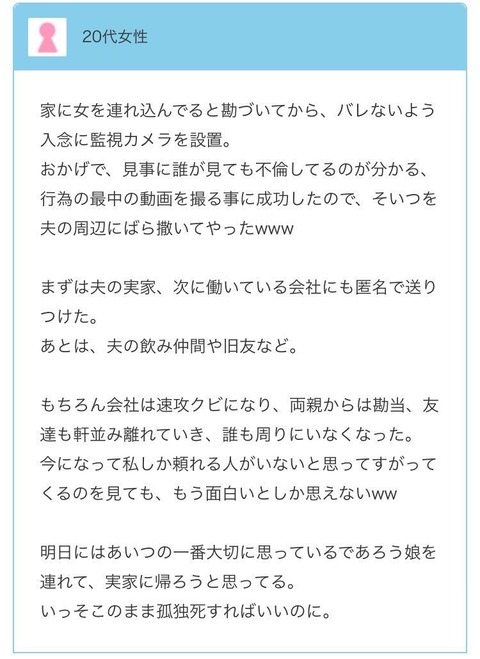 20代女性

家に女を連れ込んでると勘づいてから、バレないよう入念に監視カメラを設置。
おかげで、見事に誰が見ても不倫してるのが分かる、行為の最中の動画を撮る事に成功したので、そいつを夫の周辺にばら撒いてやったwww

まずは夫の実家、次に働いている会社にも匿名で送りつけた。
あとは、夫の飲み仲間や旧友など。

もちろん会社は速攻クビになり、両親からは勘当、友達も軒並み離れていき、誰も周りにいなくなった。
今になって私しか頼れる人がいないと思ってすがってくるのを見ても、もう面白いとしか思えないww

明日にはあいつの一番大切に思っているであろう娘を連れて、実家に帰ろうと思ってる。
いっそこのまま孤独死すればいいのに。